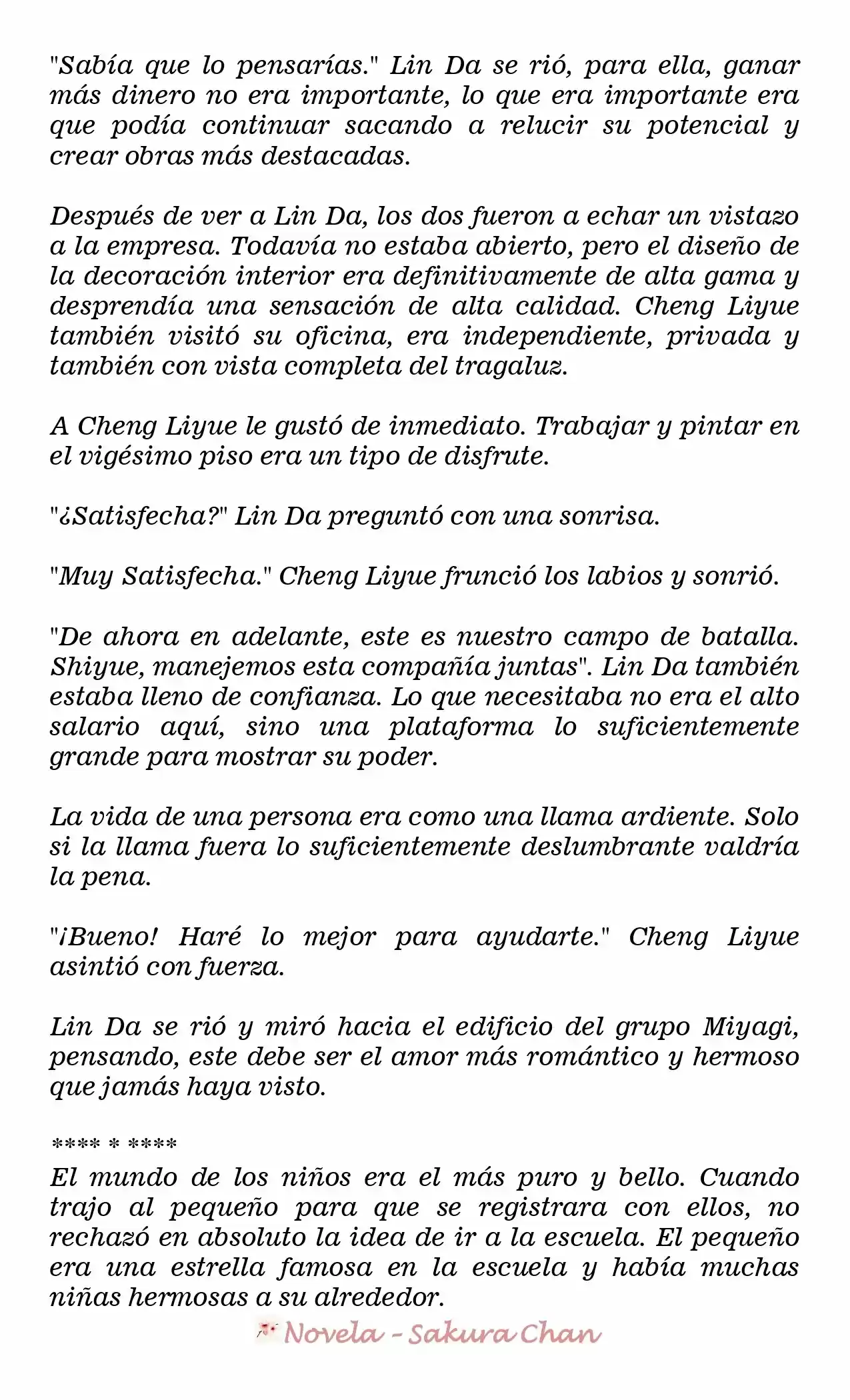 "Sabía que lo pensarías." Lin Da se rió, para ella, ganar más dinero no era importante, lo que era importante era que podía continuar sacando a relucir su potencial y crear obras más destacadas.

Después de ver a Lin Da, los dos fueron a echar un vistazo a la empresa. Todavía no estaba abierto, pero el diseño de la decoración interior era definitivamente de alta gama y desprendía una sensación de alta calidad. Cheng Liyue también visitó su oficina, era independiente, privada y también con vista completa del tragaluz.

A Cheng Liyue le gustó de inmediato. Trabajar y pintar en el vigésimo piso era un tipo de disfrute.

"¿Satisfecha?" Lin Da preguntó con una sonrisa.

"Muy Satisfecha." Cheng Liyue frunció los labios y sonrió.

"De ahora en adelante, este es nuestro campo de batalla. Shiyue, manejemos esta compañía juntas". Lin Da también estaba lleno de confianza. Lo que necesitaba no era el alto salario aquí, sino una plataforma lo suficientemente grande para mostrar su poder.

La vida de una persona era como una llama ardiente. Solo si la llama fuera lo suficientemente deslumbrante valdría la pena.

"¡Bueno! Haré lo mejor para ayudarte." Cheng Liyue asintió con fuerza.

Lin Da se rió y miró hacia el edificio del grupo Miyagi, pensando, este debe ser el amor más romántico y hermoso que jamás haya visto.

**** * ****

El mundo de los niños era el más puro y bello. Cuando trajo al pequeño para que se registrara con ellos, no rechazó en absoluto la idea de ir a la escuela. El pequeño era una estrella famosa en la escuela y había muchas niñas hermosas a su alrededor.

Novela - Sakura Chan